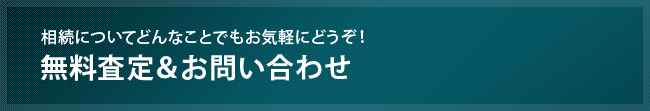 相続についてどんなことでもお気軽にどうぞ！
無料査定＆お問い合わせ